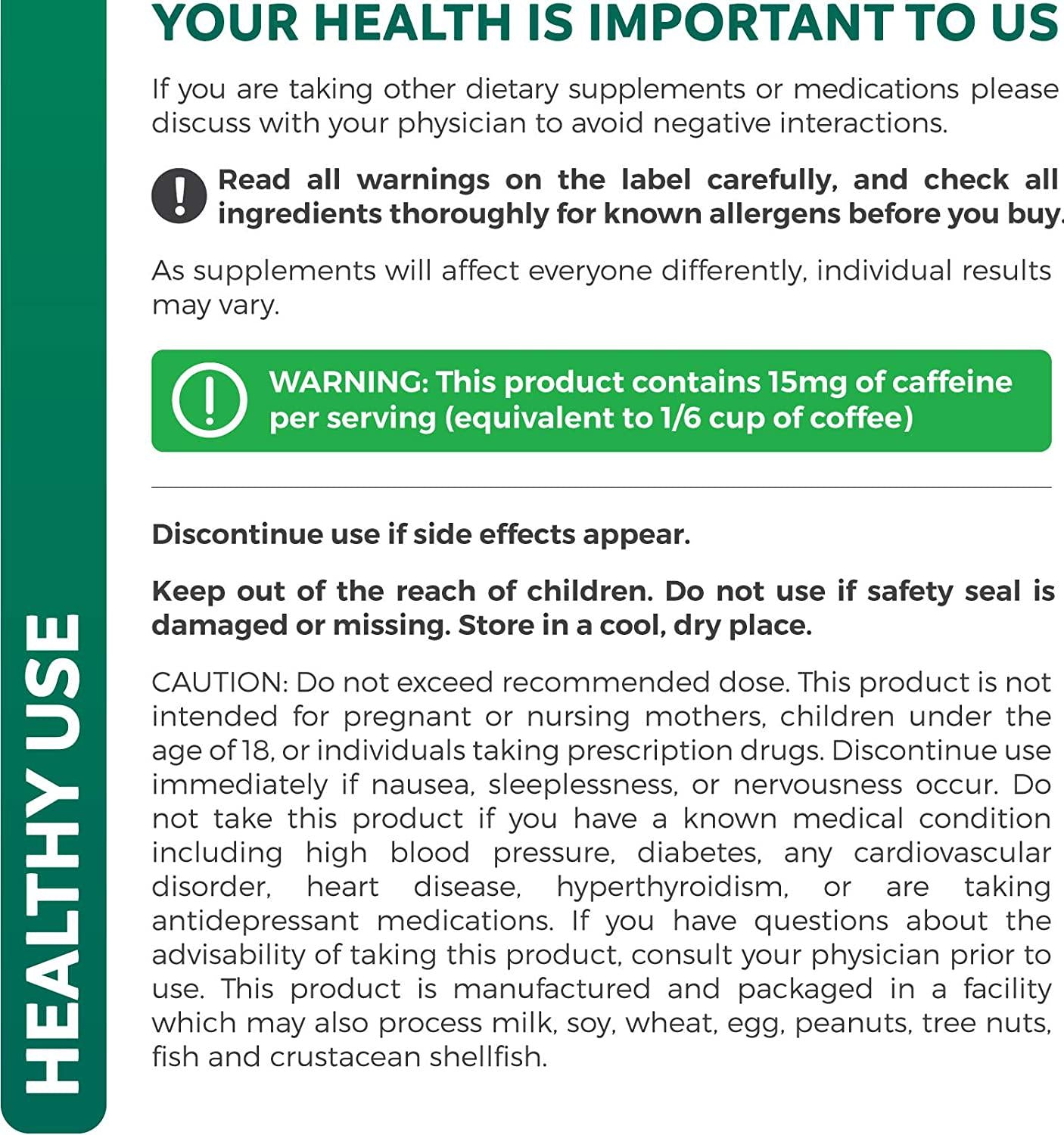 HEALTHY USE

YOUR HEALTH IS IMPORTANT TO US

If you are taking other dietary supplements or medications please discuss with your physician to avoid negative interactions.

Read all warnings on the label carefully, and check all ingredients thoroughly for known allergens before you buy.

As supplements will affect everyone differently, individual results may vary.

WARNING: This product contains 15mg of caffeine per serving (equivalent to 1/6 cup of coffee)

Discontinue use if side effects appear.

Keep out of the reach of children. Do not use if safety seal is damaged or missing. Store in a cool, dry place.

CAUTION: Do not exceed recommended dose. This product is not intended for pregnant or nursing mothers, children under the age of 18, or individuals taking prescription drugs. Discontinue use immediately if nausea, sleeplessness, or nervousness occur. Do not take this product if you have a known medical condition including high blood pressure, diabetes, any cardiovascular disorder, heart disease, hyperthyroidism, or are taking antidepressant medications. If you have questions about the advisability of taking this product, consult your physician prior to use. This product is manufactured and packaged in a facility which may also process milk, soy, wheat, egg, peanuts, tree nuts, fish and crustacean shellfish.